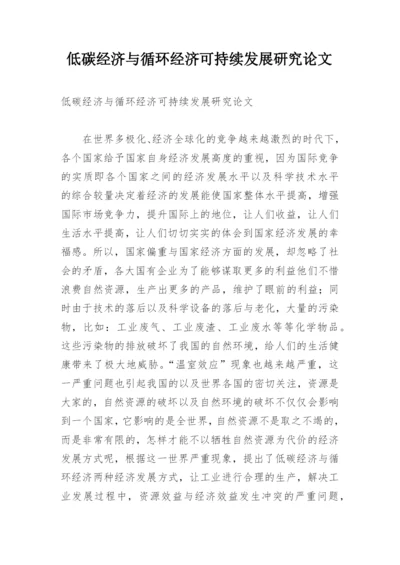 低碳经济与循环经济可持续发展研究论文

低碳经济与循环经济可持续发展研究论文

在世界多极化、经济全球化的竞争越来越激烈的时代下，各个国家给予国家自身经济发展高度的重视，因为国际竞争的实质即各个国家之间的经济发展水平以及科学技术水平的综合较量决定着经济的发展能使国家整体水平提高，增强国际市场竞争力，提升国际上的地位，让人们收益，让人们生活水平提高，让人们切切实实的体会到国家经济发展的幸福感。所以，国家偏重与国家经济方面的发展，却忽略了社会的矛盾，各大国有企业为了能够谋取更多的利益他们不惜浪费自然资源，生产出更多的产品，维护了眼前的利益；同时由于技术的落后以及科学设备的落后与老化，大量的污染物，比如：工业废气、工业废渣、工业废水等等化学物品。这些污染物的排放破坏了我国的自然环境，给人们的生活健康带来了极大地威胁。“温室效应”现象也越来越严重，这一严重问题也引起我国的以及世界各国的密切关注，资源是大家的，自然资源的破坏以及自然环境的破坏不仅仅会影响到一个国家，它影响的是全世界，自然资源不是取之不竭的，而是非常有限的，怎样才能不以牺牲自然资源为代价的经济发展方式呢，根据这一世界严重现象，提出了低碳经济与循环经济两种经济发展方式，让工业进行合理的生产，解决工业发展过程中，资源效益与经济效益发生冲突的严重问题，